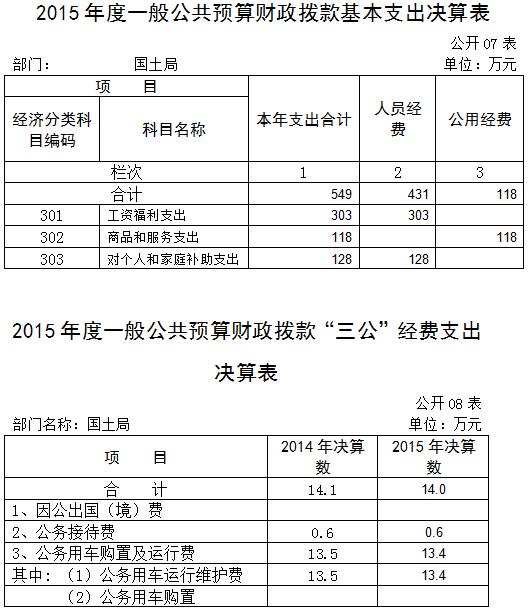 2015 年度一般公共预算财政拨款基本支出决算表

公开 07 表

部门： 国土局

单位：万元

| 项 目 | | 本年支出合计 | 人员经费 | 公用经费 |
|---|---|---|---|---|
| 经济分类科目编码 | 科目名称 | | | |
| 栏次 | | 1 | 2 | 3 |
| 合计 | | 549 | 431 | 118 |
| 301 | 工资福利支出 | 303 | 303 | |
| 302 | 商品和服务支出 | 118 | | 118 |
| 303 | 对个人和家庭补助支出 | 128 | 128 | |

2015 年度一般公共预算财政拨款“三公”经费支出决算表

公开 08 表

部门名称：国土局

单位：万元

| 项 目 | 2014 年决算数 | 2015 年决算数 |
|---|---|---|
| 合 计 | 14.1 | 14.0 |
| 1、因公出国（境）费 | | |
| 2、公务接待费 | 0.6 | 0.6 |
| 3、公务用车购置及运行费 | 13.5 | 13.4 |
| 其中：（1）公务用车运行维护费 | 13.5 | 13.4 |
| （2）公务用车购置 | | |